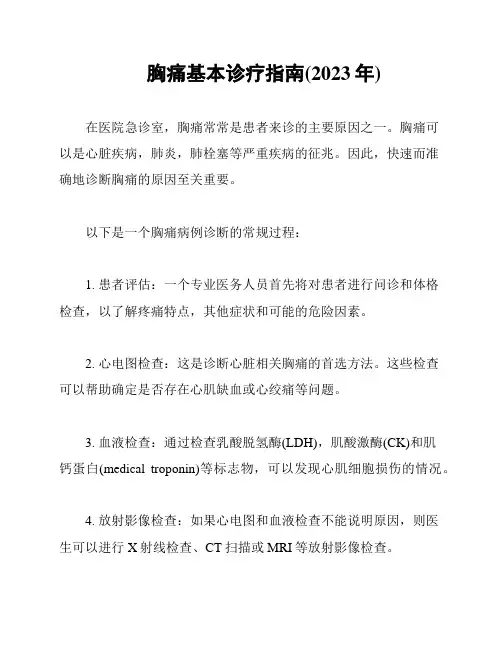 胸痛基本诊疗指南(2023 年)

在医院急诊室，胸痛常常是患者来诊的主要原因之一。胸痛可以是心脏疾病，肺炎，肺栓塞等严重疾病的征兆。因此，快速而准确地诊断胸痛的原因至关重要。

以下是一个胸痛病例诊断的常规过程：

1. 患者评估：一个专业医务人员首先将对患者进行问诊和体格检查，以了解疼痛特点，其他症状和可能的危险因素。

2. 心电图检查：这是诊断心脏相关胸痛的首选方法。这些检查可以帮助确定是否存在心肌缺血或心绞痛等问题。

3. 血液检查：通过检查乳酸脱氢酶(LDH)，肌酸激酶(CK)和肌钙蛋白(medical troponin)等标志物，可以发现心肌细胞损伤的情况。

4. 放射影像检查：如果心电图和血液检查不能说明原因，则医生可以进行 X 射线检查、CT 扫描或 MRI 等放射影像检查。